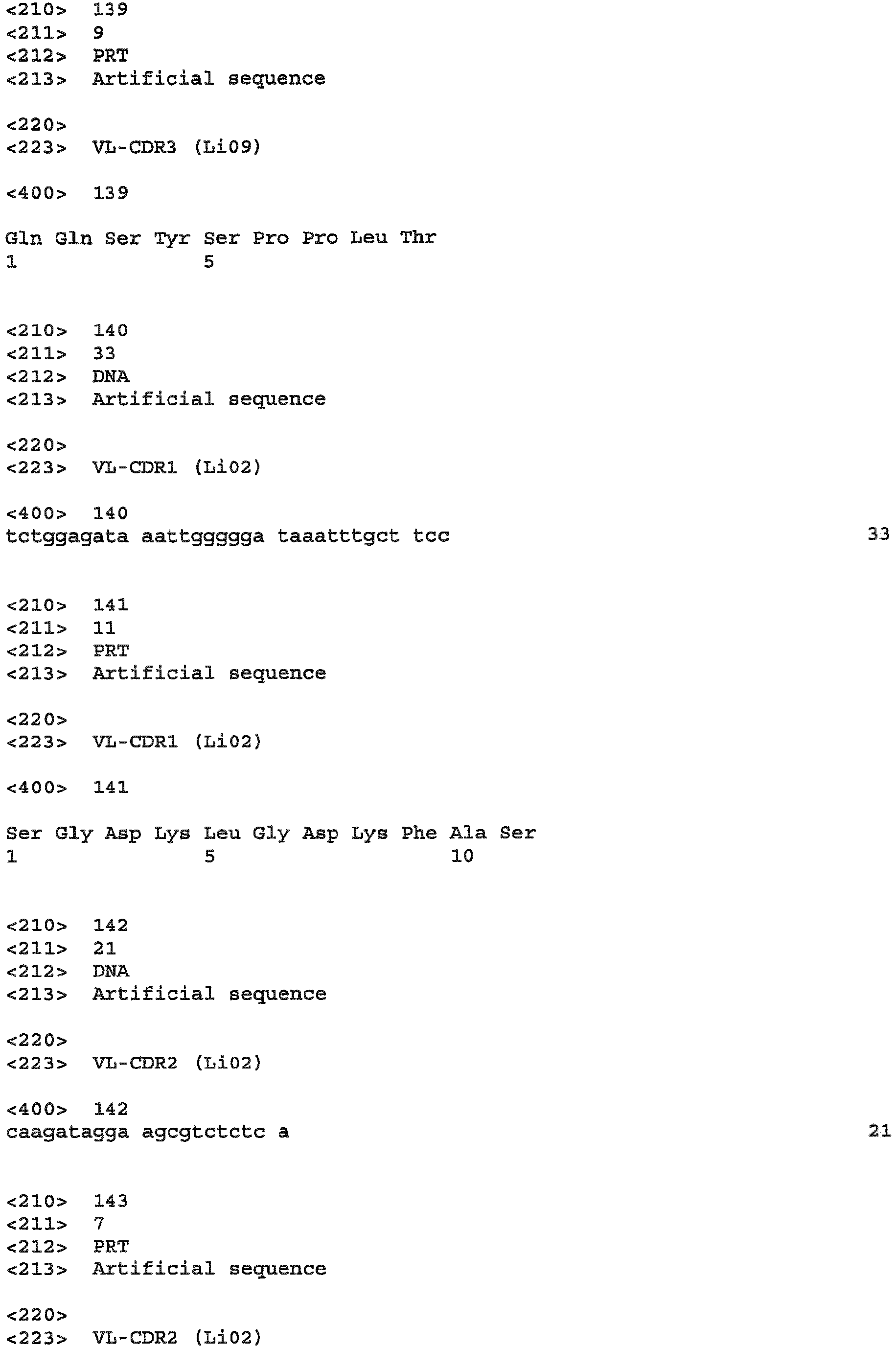 <210> 139
<211> 9
<212> PRT
<213> Artificial sequence

<220>
<223> VL-CDR3 (Li09)

<400> 139

Gln Gln Ser Tyr Ser Pro Pro Leu Thr
1 5

<210> 140
<211> 33
<212> DNA
<213> Artificial sequence

<220>
<223> VL-CDR1 (Li02)

<400> 140
tctggagata aattggggga taaatttgct tcc 33

<210> 141
<211> 11
<212> PRT
<213> Artificial sequence

<220>
<223> VL-CDR1 (Li02)

<400> 141

Ser Gly Asp Lys Leu Gly Asp Lys Phe Ala Ser
1 5 10

<210> 142
<211> 21
<212> DNA
<213> Artificial sequence

<220>
<223> VL-CDR2 (Li02)

<400> 142
caagatagga agcgtctctc a 21

<210> 143
<211> 7
<212> PRT
<213> Artificial sequence

<220>
<223> VL-CDR2 (Li02)